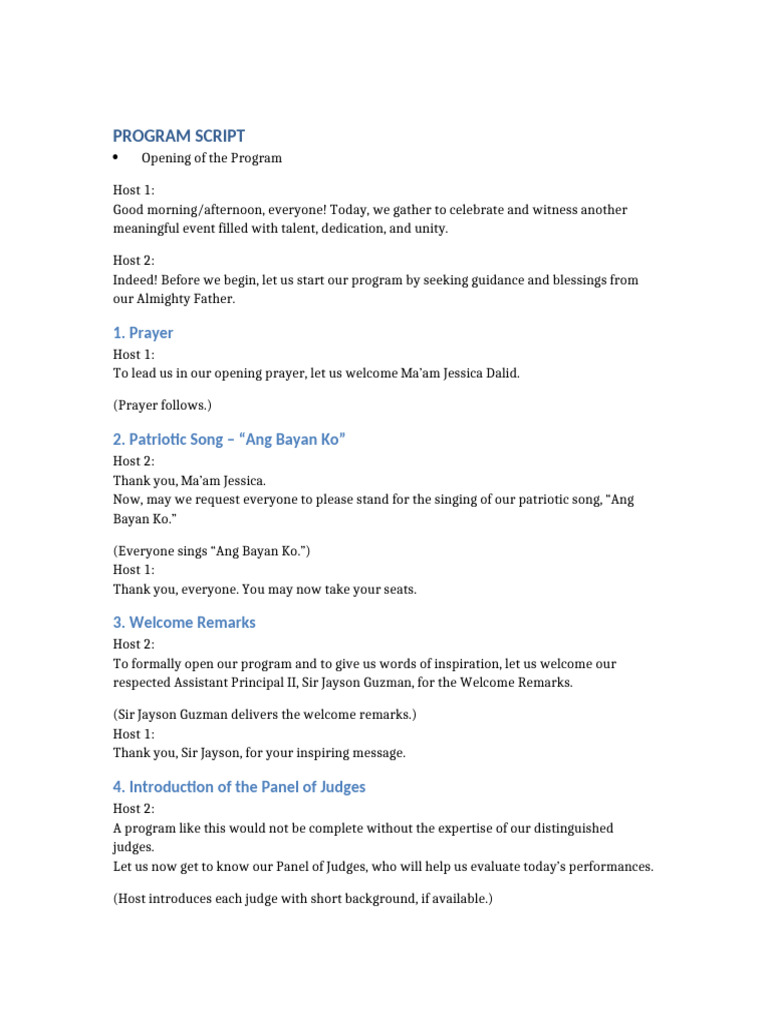 PROGRAM SCRIPT

• Opening of the Program

Host 1:
Good morning/afternoon, everyone! Today, we gather to celebrate and witness another meaningful event filled with talent, dedication, and unity.

Host 2:
Indeed! Before we begin, let us start our program by seeking guidance and blessings from our Almighty Father.

1. Prayer

Host 1:
To lead us in our opening prayer, let us welcome Ma'am Jessica Dalid.

(Prayer follows.)

2. Patriotic Song – "Ang Bayan Ko"

Host 2:
Thank you, Ma'am Jessica.
Now, may we request everyone to please stand for the singing of our patriotic song, "Ang Bayan Ko."

(Everyone sings "Ang Bayan Ko.")
Host 1:
Thank you, everyone. You may now take your seats.

3. Welcome Remarks

Host 2:
To formally open our program and to give us words of inspiration, let us welcome our respected Assistant Principal II, Sir Jayson Guzman, for the Welcome Remarks.

(Sir Jayson Guzman delivers the welcome remarks.)
Host 1:
Thank you, Sir Jayson, for your inspiring message.

4. Introduction of the Panel of Judges

Host 2:
A program like this would not be complete without the expertise of our distinguished judges.
Let us now get to know our Panel of Judges, who will help us evaluate today's performances.

(Host introduces each judge with short background, if available.)